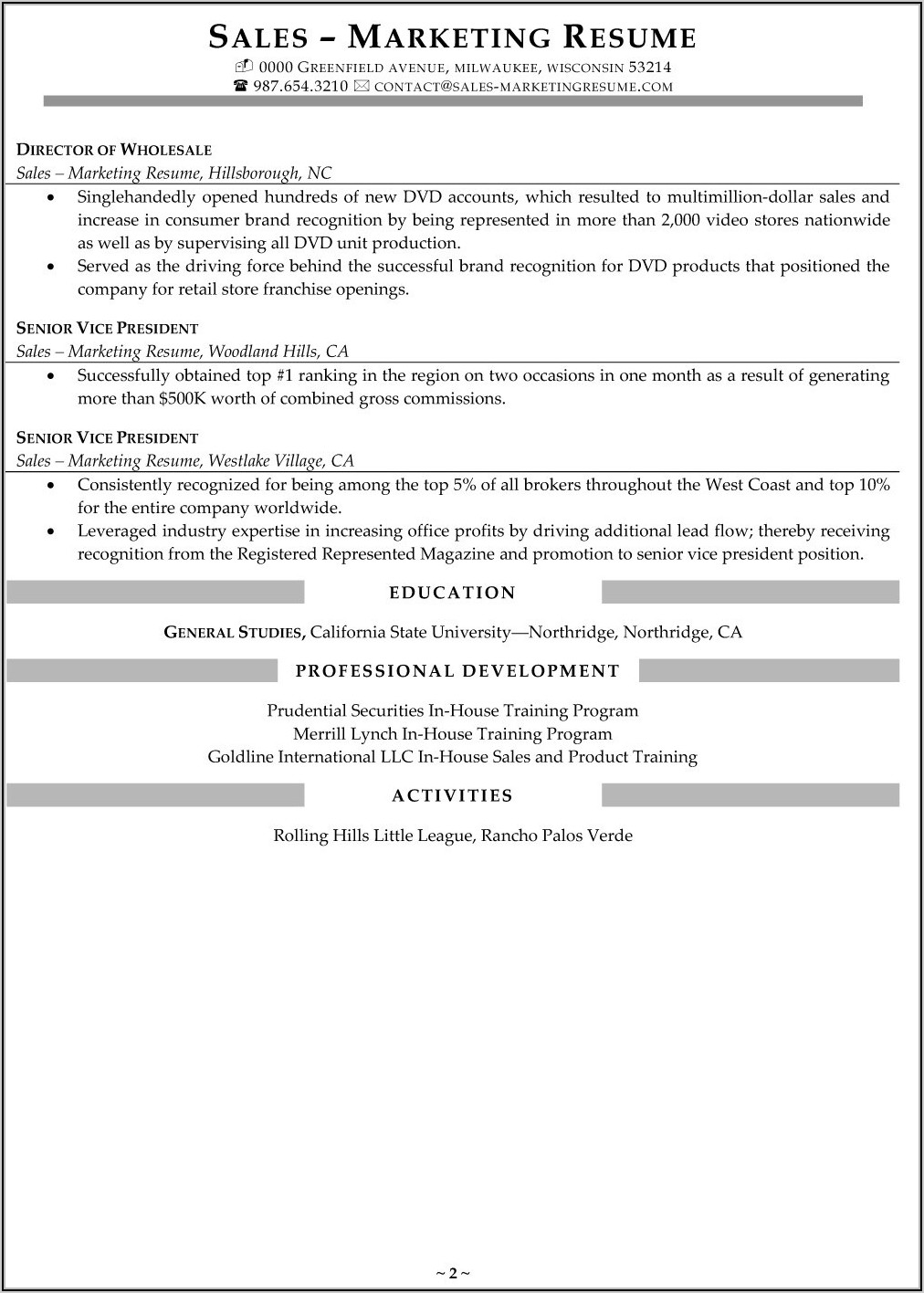 SALES – MARKETING RESUME
0000 GREENFIELD AVENUE, MILWAUKEE, WISCONSIN 53214
987.654.3210 CONTACT@SALES-MARKETINGRESUME.COM

DIRECTOR OF WHOLESALE
Sales – Marketing Resume, Hillsborough, NC
• Singlehandedly opened hundreds of new DVD accounts, which resulted to multimillion-dollar sales and increase in consumer brand recognition by being represented in more than 2,000 video stores nationwide as well as by supervising all DVD unit production.
• Served as the driving force behind the successful brand recognition for DVD products that positioned the company for retail store franchise openings.

SENIOR VICE PRESIDENT
Sales – Marketing Resume, Woodland Hills, CA
• Successfully obtained top #1 ranking in the region on two occasions in one month as a result of generating more than $500K worth of combined gross commissions.

SENIOR VICE PRESIDENT
Sales – Marketing Resume, Westlake Village, CA
• Consistently recognized for being among the top 5% of all brokers throughout the West Coast and top 10% for the entire company worldwide.
• Leveraged industry expertise in increasing office profits by driving additional lead flow; thereby receiving recognition from the Registered Represented Magazine and promotion to senior vice president position.

EDUCATION

GENERAL STUDIES, California State University—Northridge, Northridge, CA

PROFESSIONAL DEVELOPMENT

Prudential Securities In-House Training Program
Merrill Lynch In-House Training Program
Goldline International LLC In-House Sales and Product Training

ACTIVITIES

Rolling Hills Little League, Rancho Palos Verde

~ 2 ~